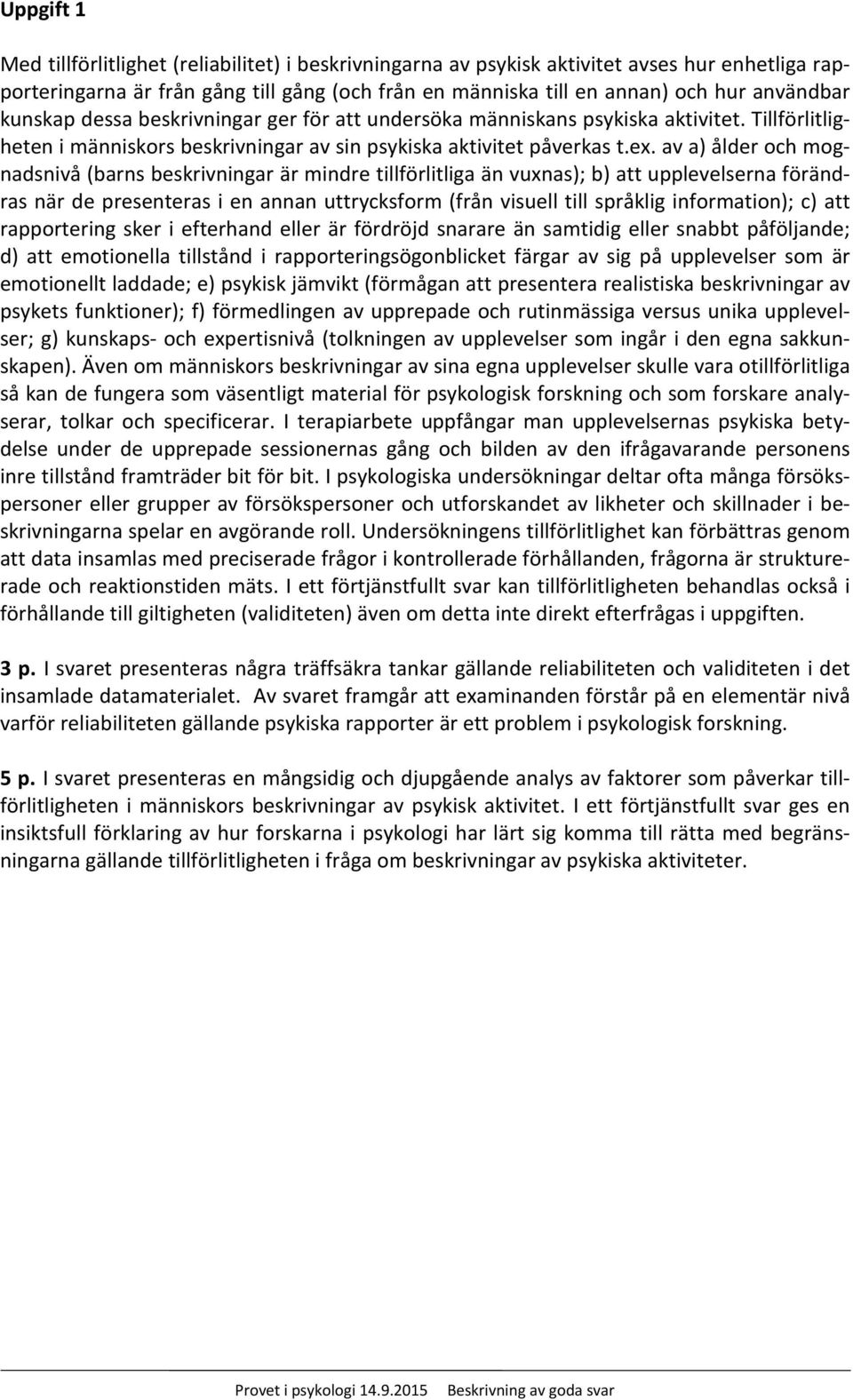 Uppgift 1

Med tillförlitlighet (reliabilitet) i beskrivningarna av psykisk aktivitet avses hur enhetliga rapporteringarna är från gång till gång (och från en människa till en annan) och hur användbar kunskap dessa beskrivningar ger för att undersöka människans psykiska aktivitet. Tillförlitligheten i människors beskrivningar av sin psykiska aktivitet påverkas t.ex. av a) ålder och mognadsnivå (barns beskrivningar är mindre tillförlitliga än vuxnas); b) att upplevelserna förändras när de presenteras i en annan uttrycksform (från visuell till språklig information); c) att rapportering sker i efterhand eller är fördröjd snarare än samtidig eller snabbt påföljande; d) att emotionella tillstånd i rapporteringsögonblicket färgar av sig på upplevelser som är emotionellt laddade; e) psykisk jämvikt (förmågan att presentera realistiska beskrivningar av psykets funktioner); f) förmedlingen av upprepade och rutinmässiga versus unika upplevelser; g) kunskaps- och expertisnivå (tolkningen av upplevelser som ingår i den egna sakkunskapen). Även om människors beskrivningar av sina egna upplevelser skulle vara otillförlitliga så kan de fungera som väsentligt material för psykologisk forskning och som forskare analyserar, tolkar och specificerar. I terapiarbete uppfångar man upplevelsernas psykiska betydelse under de upprepade sessionernas gång och bilden av den ifrågavarande personens inre tillstånd framträder bit för bit. I psykologiska undersökningar deltar ofta många försökspersoner eller grupper av försökspersoner och utforskandet av likheter och skillnader i beskrivningarna spelar en avgörande roll. Undersökningens tillförlitlighet kan förbättras genom att data insamlas med preciserade frågor i kontrollerade förhållanden, frågorna är strukturerade och reaktionstiden mäts. I ett förtjänstfullt svar kan tillförlitligheten behandlas också i förhållande till giltigheten (validiteten) även om detta inte direkt efterfrågas i uppgiften.

3 p. I svaret presenteras några träffsäkra tankar gällande reliabiliteten och validiteten i det insamlade datamaterialet. Av svaret framgår att examinanden förstår på en elementär nivå varför reliabiliteten gällande psykiska rapporter är ett problem i psykologisk forskning.

5 p. I svaret presenteras en mångsidig och djupgående analys av faktorer som påverkar tillförlitligheten i människors beskrivningar av psykisk aktivitet. I ett förtjänstfullt svar ges en insiktsfull förklaring av hur forskarna i psykologi har lärt sig komma till rätta med begränsningarna gällande tillförlitligheten i fråga om beskrivningar av psykiska aktiviteter.

Provet i psykologi 14.9.2015 Beskrivning av goda svar